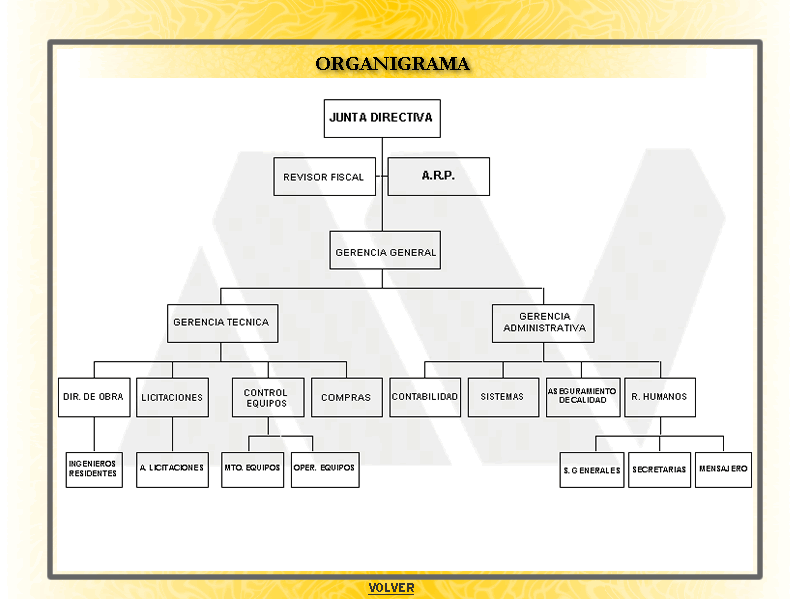 ORGANIGRAMA

JUNTA DIRECTIVA

REVISOR FISCAL

A.R.P.

GERENCIA GENERAL

GERENCIA TECNICA

GERENCIA ADMINISTRATIVA

DIR. DE OBRA

LICITACIONES

CONTROL EQUIPOS

COMPRAS

CONTABILIDAD

SISTEMAS

ASEGURAMIENTO DE CALIDAD

R. HUMANOS

INGENIEROS RESIDENTES

A. LICITACIONES

MTO. EQUIPOS

OPER. EQUIPOS

S. GENERALES

SECRETARIAS

MENSAJERO

VOLVER